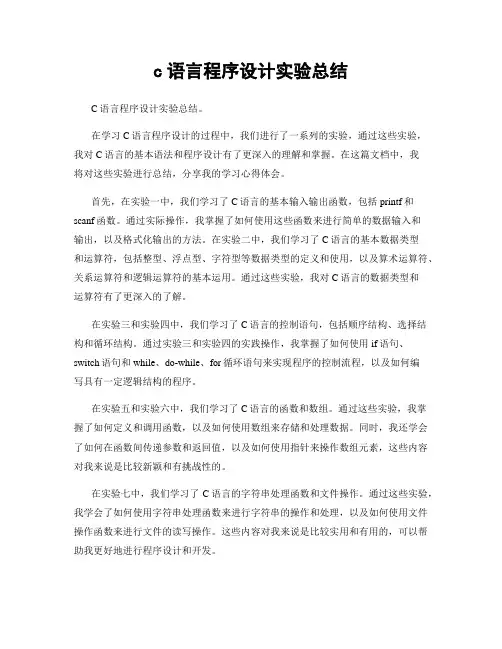 c 语言程序设计实验总结

C 语言程序设计实验总结。

在学习 C 语言程序设计的过程中，我们进行了一系列的实验，通过这些实验，我对 C 语言的基本语法和程序设计有了更深入的理解和掌握。在这篇文档中，我将对这些实验进行总结，分享我的学习心得体会。

首先，在实验一中，我们学习了 C 语言的基本输入输出函数，包括 printf 和 scanf 函数。通过实际操作，我掌握了如何使用这些函数来进行简单的数据输入和输出，以及格式化输出的方法。在实验二中，我们学习了 C 语言的基本数据类型和运算符，包括整型、浮点型、字符型等数据类型的定义和使用，以及算术运算符、关系运算符和逻辑运算符的基本运用。通过这些实验，我对 C 语言的数据类型和运算符有了更深入的了解。

在实验三和实验四中，我们学习了 C 语言的控制语句，包括顺序结构、选择结构和循环结构。通过实验三和实验四的实践操作，我掌握了如何使用 if 语句、switch 语句和 while、do-while、for 循环语句来实现程序的控制流程，以及如何编写具有一定逻辑结构的程序。

在实验五和实验六中，我们学习了 C 语言的函数和数组。通过这些实验，我掌握了如何定义和调用函数，以及如何使用数组来存储和处理数据。同时，我还学会了如何在函数间传递参数和返回值，以及如何使用指针来操作数组元素，这些内容对我来说是比较新颖和有挑战性的。

在实验七中，我们学习了 C 语言的字符串处理函数和文件操作。通过这些实验，我学会了如何使用字符串处理函数来进行字符串的操作和处理，以及如何使用文件操作函数来进行文件的读写操作。这些内容对我来说是比较实用和有用的，可以帮助我更好地进行程序设计和开发。